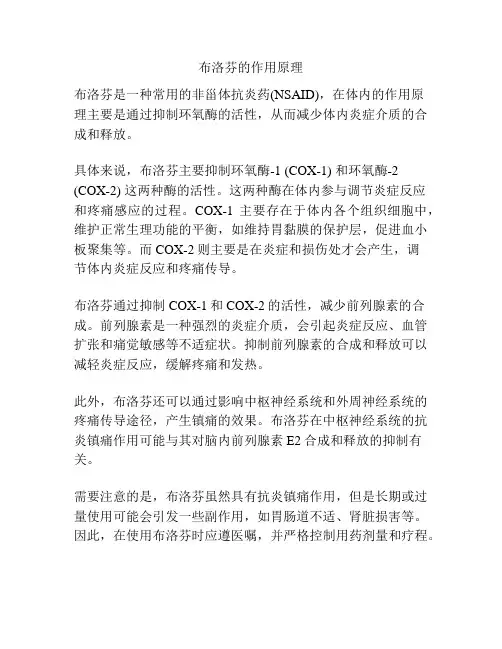 布洛芬的作用原理

布洛芬是一种常用的非甾体抗炎药(NSAID)，在体内的作用原理主要是通过抑制环氧酶的活性，从而减少体内炎症介质的合成和释放。

具体来说，布洛芬主要抑制环氧酶-1 (COX-1) 和环氧酶-2 (COX-2) 这两种酶的活性。这两种酶在体内参与调节炎症反应和疼痛感应的过程。COX-1 主要存在于体内各个组织细胞中，维护正常生理功能的平衡，如维持胃黏膜的保护层，促进血小板聚集等。而 COX-2 则主要是在炎症和损伤处才会产生，调节体内炎症反应和疼痛传导。

布洛芬通过抑制 COX-1 和 COX-2 的活性，减少前列腺素的合成。前列腺素是一种强烈的炎症介质，会引起炎症反应、血管扩张和痛觉敏感等不适症状。抑制前列腺素的合成和释放可以减轻炎症反应，缓解疼痛和发热。

此外，布洛芬还可以通过影响中枢神经系统和外周神经系统的疼痛传导途径，产生镇痛的效果。布洛芬在中枢神经系统的抗炎镇痛作用可能与其对脑内前列腺素 E2 合成和释放的抑制有关。

需要注意的是，布洛芬虽然具有抗炎镇痛作用，但是长期或过量使用可能会引发一些副作用，如胃肠道不适、肾脏损害等。因此，在使用布洛芬时应遵医嘱，并严格控制用药剂量和疗程。